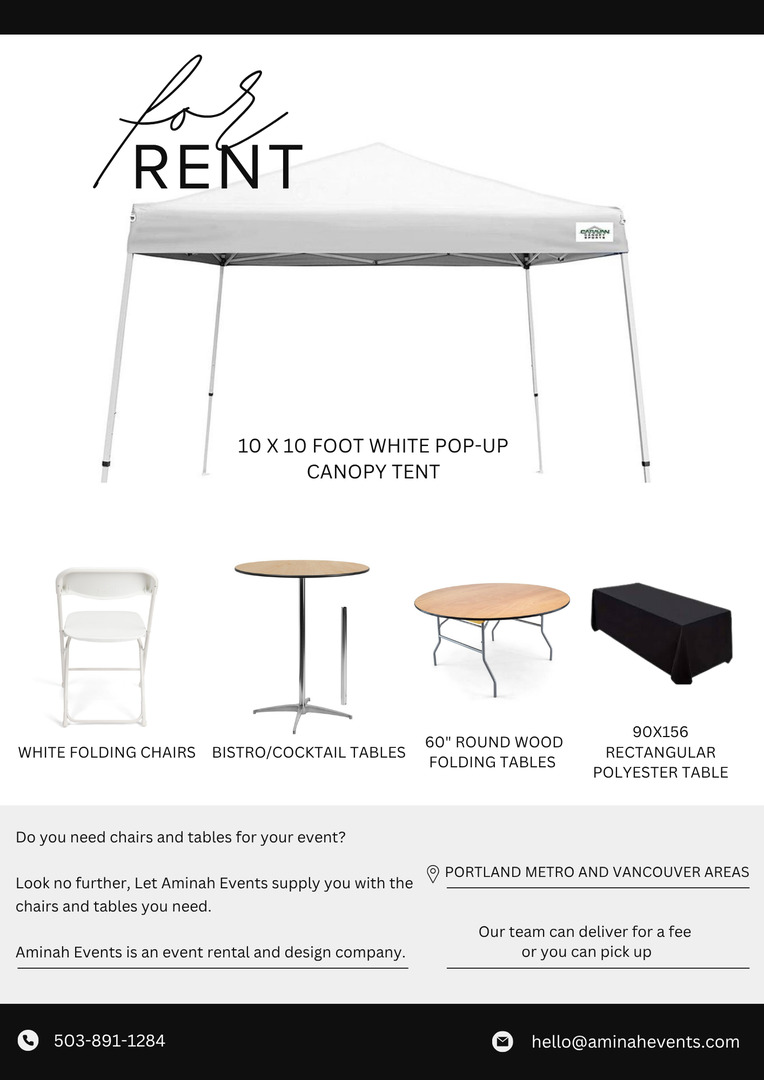 for
RENT

10 X 10 FOOT WHITE POP-UP CANOPY TENT

WHITE FOLDING CHAIRS

BISTRO/COCKTAIL TABLES

60" ROUND WOOD FOLDING TABLES

90X156 RECTANGULAR POLYESTER TABLE

Do you need chairs and tables for your event?

Look no further, Let Aminah Events supply you with the chairs and tables you need.

Aminah Events is an event rental and design company.

PORTLAND METRO AND VANCOUVER AREAS

Our team can deliver for a fee or you can pick up

503-891-1284

hello@aminahevents.com